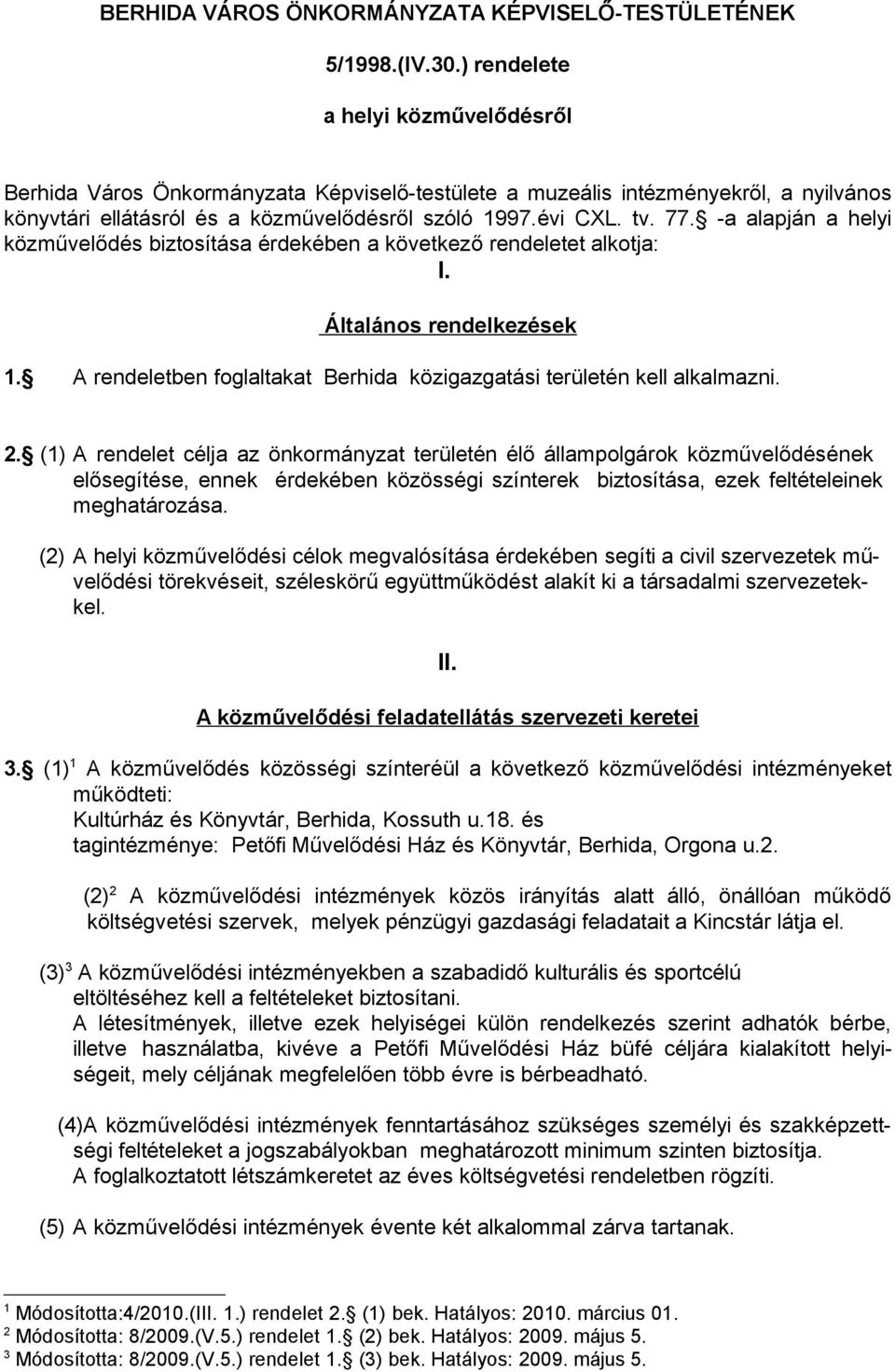 BERHIDA VÁROS ÖNKORMÁNYZATA KÉPVISELŐ-TESTÜLETÉNEK

5/1998.(IV.30.) rendelete

a helyi közművelődésről

Berhida Város Önkormányzata Képviselő-testülete a muzeális intézményekről, a nyilvános könyvtári ellátásról és a közművelődésről szóló 1997.évi CXL. tv. 77. -a alapján a helyi közművelődés biztosítása érdekében a következő rendeletet alkotja:

I.

Általános rendelkezések

1. A rendeletben foglaltakat Berhida közigazgatási területén kell alkalmazni.

2. (1) A rendelet célja az önkormányzat területén élő állampolgárok közművelődésének elősegítése, ennek érdekében közösségi színterek biztosítása, ezek feltételeinek meghatározása.

(2) A helyi közművelődési célok megvalósítása érdekében segíti a civil szervezetek művelődési törekvéseit, széleskörű együttműködést alakít ki a társadalmi szervezetekkel.

II.

A közművelődési feladatellátás szervezeti keretei

3. (1)$^1$ A közművelődés közösségi színteréül a következő közművelődési intézményeket működteti:
Kultúrház és Könyvtár, Berhida, Kossuth u.18. és
tagintézménye: Petőfi Művelődési Ház és Könyvtár, Berhida, Orgona u.2.

(2)$^2$ A közművelődési intézmények közös irányítás alatt álló, önállóan működő költségvetési szervek, melyek pénzügyi gazdasági feladatait a Kincstár látja el.

(3)$^3$ A közművelődési intézményekben a szabadidő kulturális és sportcélú eltöltéséhez kell a feltételeket biztosítani.
A létesítmények, illetve ezek helyiségei külön rendelkezés szerint adhatók bérbe, illetve használatba, kivéve a Petőfi Művelődési Ház büfé céljára kialakított helyiségeit, mely céljának megfelelően több évre is bérbeadható.

(4)A közművelődési intézmények fenntartásához szükséges személyi és szakképzettségi feltételeket a jogszabályokban meghatározott minimum szinten biztosítja.
A foglalkoztatott létszámkeretet az éves költségvetési rendeletben rögzíti.

(5) A közművelődési intézmények évente két alkalommal zárva tartanak.

$^1$ Módosította:4/2010.(III. 1.) rendelet 2. (1) bek. Hatályos: 2010. március 01.
$^2$ Módosította: 8/2009.(V.5.) rendelet 1. (2) bek. Hatályos: 2009. május 5.
$^3$ Módosította: 8/2009.(V.5.) rendelet 1. (3) bek. Hatályos: 2009. május 5.